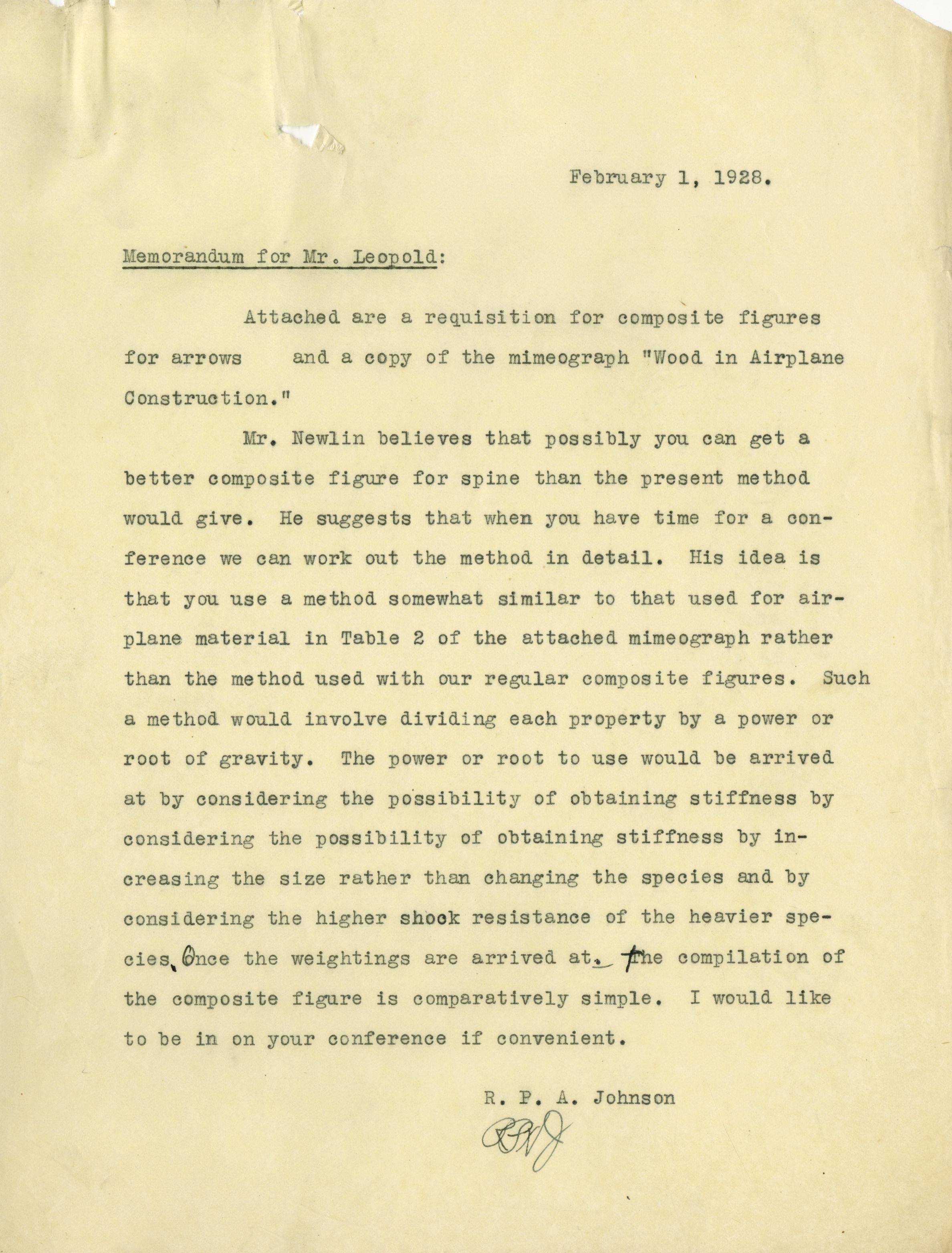 February 1, 1928.

Memorandum for Mr. Leopold:

Attached are a requisition for composite figures for arrows and a copy of the mimeograph "Wood in Airplane Construction."

Mr. Newlin believes that possibly you can get a better composite figure for spine than the present method would give. He suggests that when you have time for a conference we can work out the method in detail. His idea is that you use a method somewhat similar to that used for airplane material in Table 2 of the attached mimeograph rather than the method used with our regular composite figures. Such a method would involve dividing each property by a power or root of gravity. The power or root to use would be arrived at by considering the possibility of obtaining stiffness by considering the possibility of obtaining stiffness by increasing the size rather than changing the species and by considering the higher shock resistance of the heavier species. Once the weightings are arrived at, the compilation of the composite figure is comparatively simple. I would like to be in on your conference if convenient.

R. P. A. Johnson

RPAJ